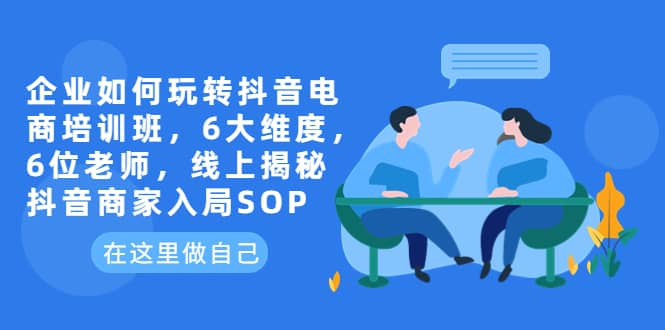 企业如何玩转抖音电商培训班，6大维度，6位老师，线上揭秘抖音商家入局SOP

在这里做自己